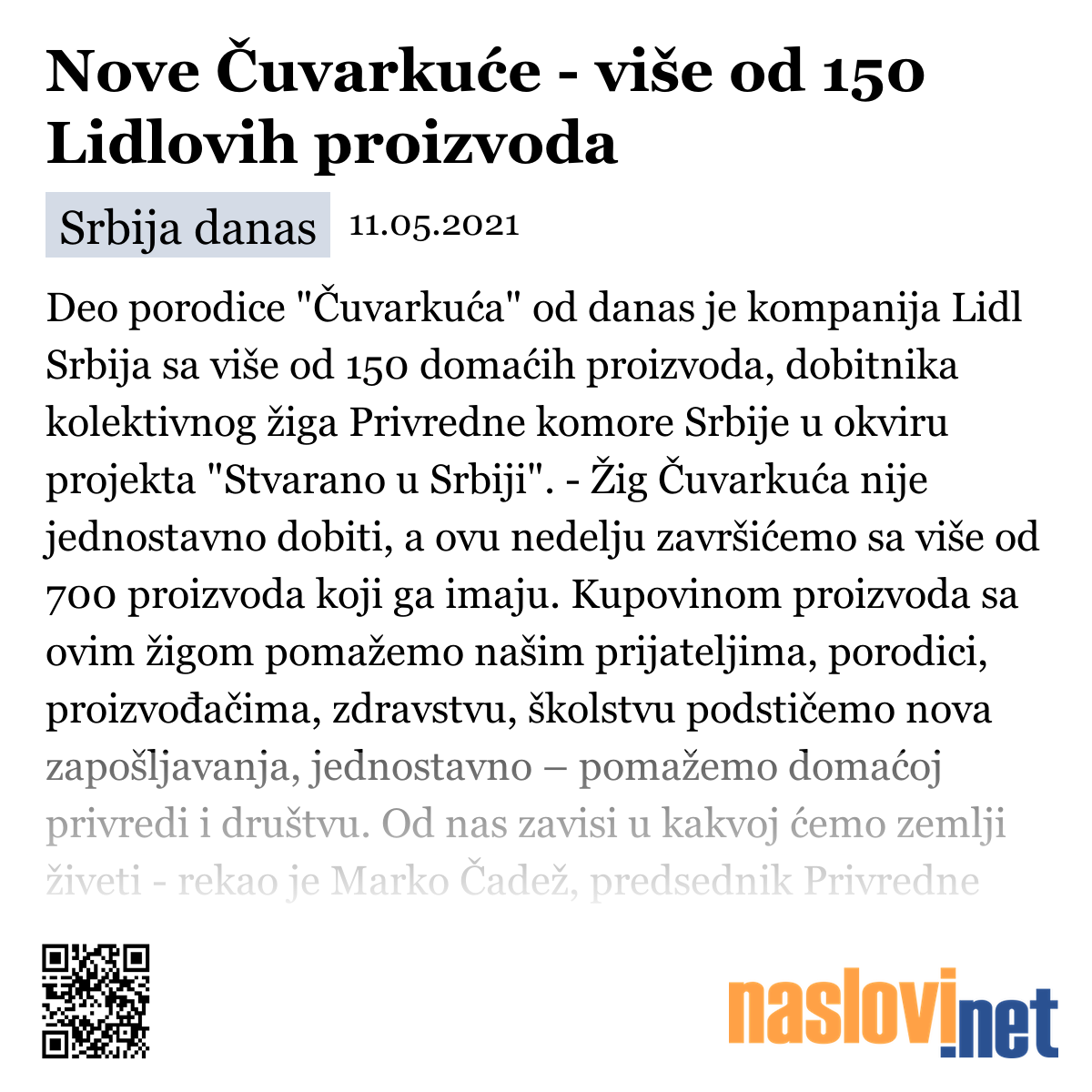 Nove Čuvarkuće - više od 150 Lidlovih proizvoda

Srbija danas 11.05.2021

Deo porodice "Čuvarkuća" od danas je kompanija Lidl Srbija sa više od 150 domaćih proizvoda, dobitnika kolektivnog žiga Privredne komore Srbije u okviru projekta "Stvarano u Srbiji". - Žig Čuvarkuća nije jednostavno dobiti, a ovu nedelju završićemo sa više od 700 proizvoda koji ga imaju. Kupovinom proizvoda sa ovim žigom pomažemo našim prijateljima, porodici, proizvođačima, zdravstvu, školstvu podstičemo nova zapošljavanja, jednostavno – pomažemo domaćoj privredi i društvu. Od nas zavisi u kakvoj ćemo zemlji živeti - rekao je Marko Čadež, predsednik Privredne

naslovi.net